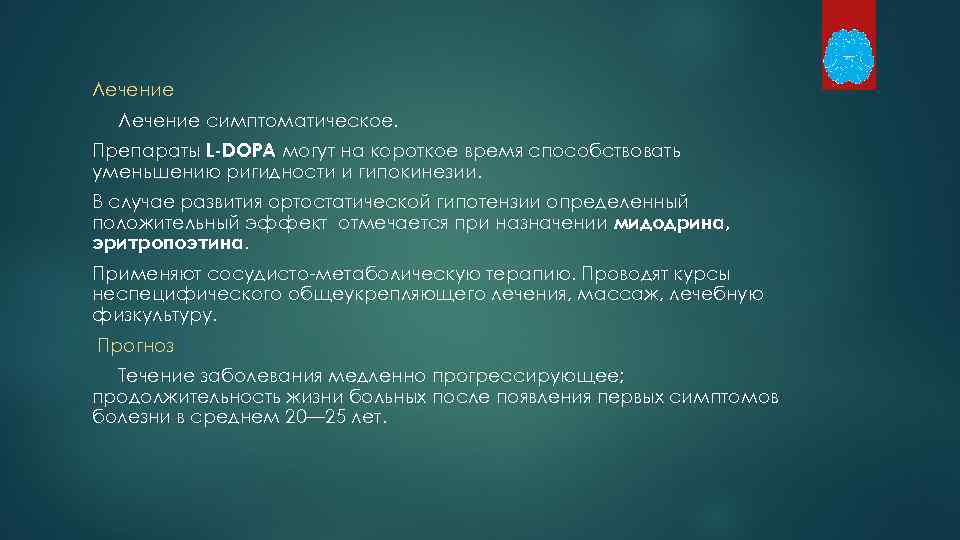 Лечение

Лечение симптоматическое.

Препараты L-DOPA могут на короткое время способствовать уменьшению ригидности и гипокинезии.

В случае развития ортостатической гипотензии определенный положительный эффект отмечается при назначении мидодрина, эритропоэтина.

Применяют сосудисто-метаболическую терапию. Проводят курсы неспецифического общеукрепляющего лечения, массаж, лечебную физкультуру.

Прогноз

Течение заболевания медленно прогрессирующее; продолжительность жизни больных после появления первых симптомов болезни в среднем 20—25 лет.